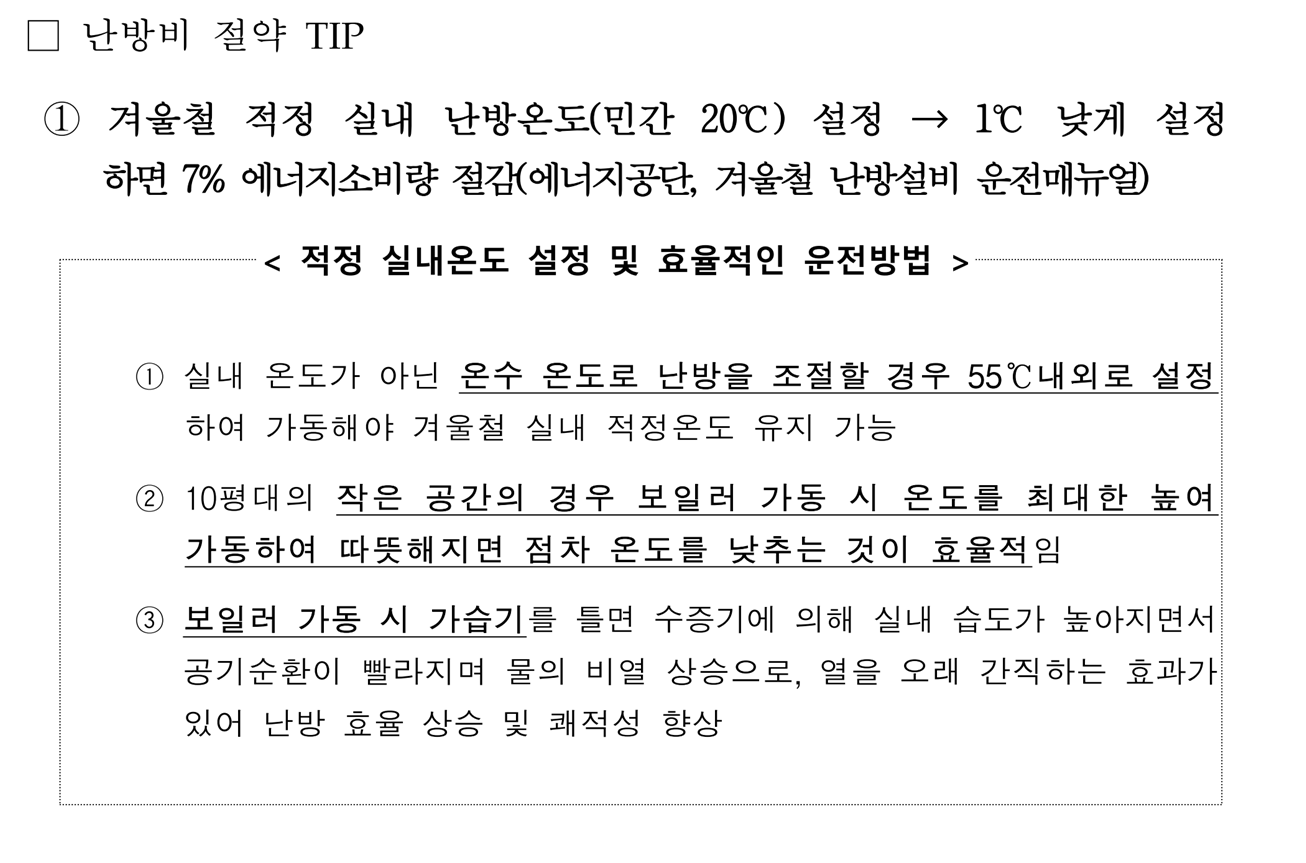 ☐ 난방비 절약 TIP

① 겨울철 적정 실내 난방온도(민간 20℃) 설정 → 1℃ 낮게 설정하면 7% 에너지소비량 절감(에너지공단, 겨울철 난방설비 운전매뉴얼)

< 적정 실내온도 설정 및 효율적인 운전방법 >

① 실내 온도가 아닌 온수 온도로 난방을 조절할 경우 55℃내외로 설정하여 가동해야 겨울철 실내 적정온도 유지 가능

② 10평대의 작은 공간의 경우 보일러 가동 시 온도를 최대한 높여 가동하여 따뜻해지면 점차 온도를 낮추는 것이 효율적임

③ 보일러 가동 시 가습기를 틀면 수증기에 의해 실내 습도가 높아지면서 공기순환이 빨라지며 물의 비열 상승으로, 열을 오래 간직하는 효과가 있어 난방 효율 상승 및 쾌적성 향상